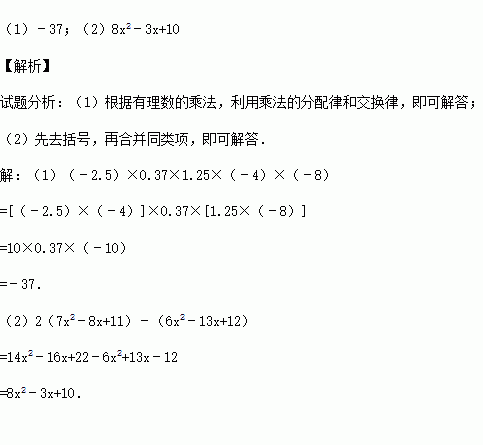 （1）$-37$；（2）$8x^2-3x+10$

【解析】

试题分析：（1）根据有理数的乘法，利用乘法的分配律和交换律，即可解答；

（2）先去括号，再合并同类项，即可解答．

解：（1）$(-2.5)\times0.37\times1.25\times(-4)\times(-8)$

$=[(-2.5)\times(-4)]\times0.37\times[1.25\times(-8)]$

$=10\times0.37\times(-10)$

$=-37$.

（2）$2(7x^2-8x+11)-(6x^2-13x+12)$

$=14x^2-16x+22-6x^2+13x-12$

$=8x^2-3x+10$.